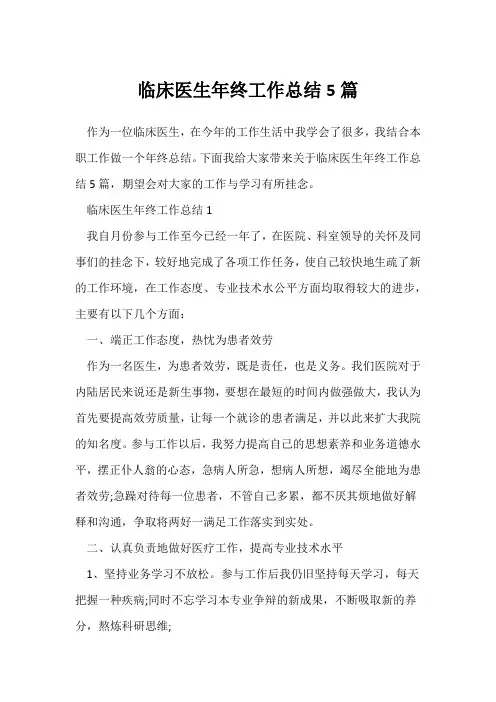 临床医生年终工作总结 5 篇

作为一位临床医生，在今年的工作生活中我学会了很多，我结合本职工作做一个年终总结。下面我给大家带来关于临床医生年终工作总结 5 篇，期望会对大家的工作与学习有所挂念。

临床医生年终工作总结 1

我自月份参与工作至今已经一年了，在医院、科室领导的关怀及同事们的挂念下，较好地完成了各项工作任务，使自己较快地生疏了新的工作环境，在工作态度、专业技术水公平方面均取得较大的进步，主要有以下几个方面：

一、端正工作态度，热忱为患者效劳

作为一名医生，为患者效劳，既是责任，也是义务。我们医院对于内陆居民来说还是新生事物，要想在最短的时间内做强做大，我认为首先要提高效劳质量，让每一个就诊的患者满足，并以此来扩大我院的知名度。参与工作以后，我努力提高自己的思想素养和业务道德水平，摆正仆人翁的心态，急病人所急，想病人所想，竭尽全能地为患者效劳;急躁对待每一位患者，不管自己多累，都不厌其烦地做好解释和沟通，争取将两好一满足工作落实到实处。

二、认真负责地做好医疗工作，提高专业技术水平

1、坚持业务学习不放松。参与工作后我仍旧坚持每天学习，每天把握一种疾病;同时不忘学习本专业争辩的新成果，不断吸取新的养分，熬炼科研思维;